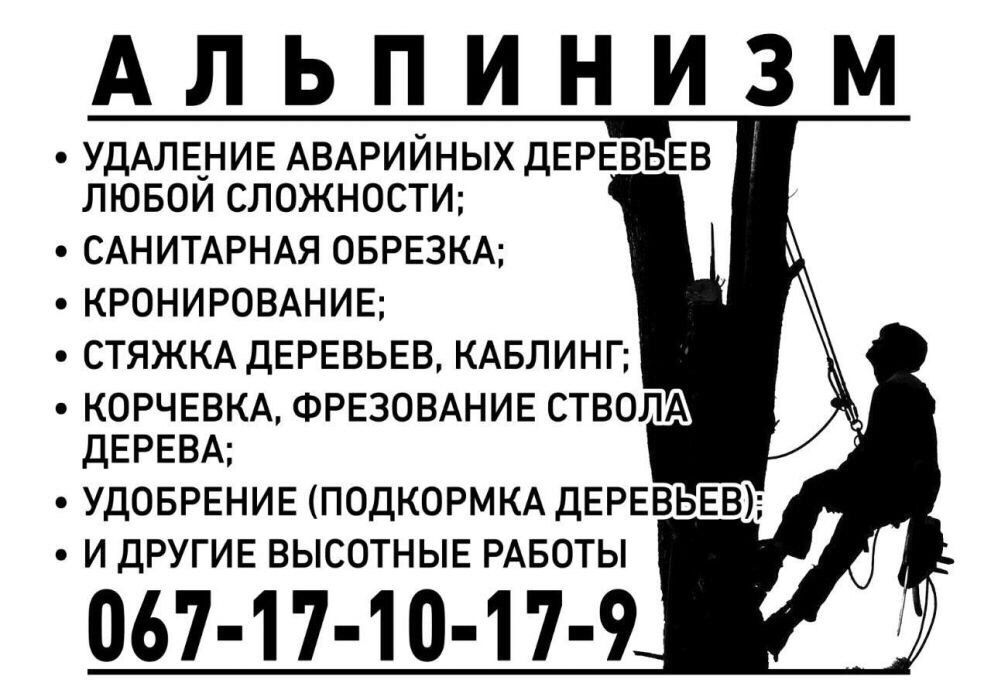 АЛЬПИНИЗМ

• УДАЛЕНИЕ АВАРИЙНЫХ ДЕРЕВЬЕВ ЛЮБОЙ СЛОЖНОСТИ;
• САНИТАРНАЯ ОБРЕЗКА;
• КРОНИРОВАНИЕ;
• СТЯЖКА ДЕРЕВЬЕВ, КАБЛИНГ;
• КОРЧЕВКА, ФРЕЗОВАНИЕ СТВОЛА ДЕРЕВА;
• УДОБРЕНИЕ (ПОДКОРМКА ДЕРЕВЬЕВ);
• И ДРУГИЕ ВЫСОТНЫЕ РАБОТЫ

067-17-10-17-9